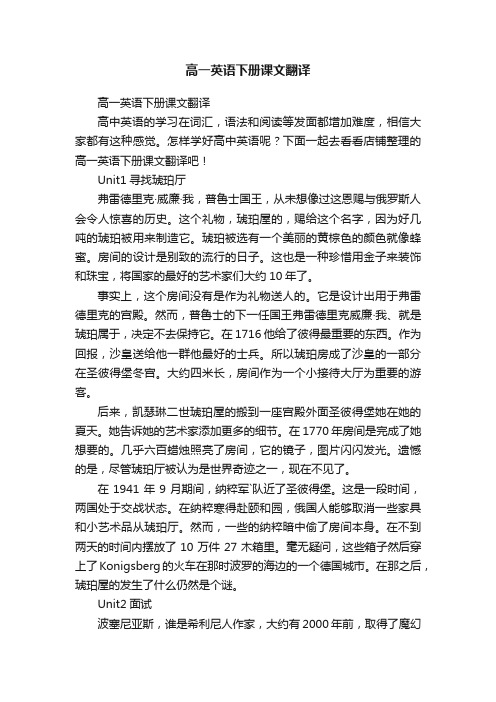 高一英语下册课文翻译

高一英语下册课文翻译

高中英语的学习在词汇，语法和阅读等发面都增加难度，相信大家都有这种感觉。怎样学好高中英语呢？下面一起去看看店铺整理的高一英语下册课文翻译吧！

Unit1 寻找琥珀厅

弗雷德里克·威廉·我，普鲁士国王，从未想像过这恩赐与俄罗斯人会令人惊喜的历史。这个礼物，琥珀屋的，赐给这个名字，因为好几吨的琥珀被用来制造它。琥珀被选有一个美丽的黄棕色的颜色就像蜂蜜。房间的设计是别致的流行的日子。这也是一种珍惜用金子来装饰和珠宝，将国家的最好的艺术家们大约 10 年了。

事实上，这个房间没有是作为礼物送人的。它是设计出用于弗雷德里克的宫殿。然而，普鲁士的下一任国王弗雷德里克威廉·我、就是琥珀属于，决定不去保持它。在 1716 他给了彼得最重要的东西。作为回报，沙皇送给他一群他最好的士兵。所以琥珀房成了沙皇的一部分在圣彼得堡冬宫。大约四米长，房间作为一个小接待大厅为重要的游客。

后来，凯瑟琳二世琥珀屋的搬到一座宫殿外面圣彼得堡她在她的夏天。她告诉她的艺术家添加更多的细节。在 1770 年房间是完成了她想要的。几乎六百蜡烛照亮了房间，它的镜子，图片闪闪发光。遗憾的是，尽管琥珀厅被认为是世界奇迹之一，现在不见了。

在 1941 年 9 月期间，纳粹军`队近了圣彼得堡。这是一段时间，两国处于交战状态。在纳粹寒得赴颐和园，俄国人能够取消一些家具和小艺术品从琥珀厅。然而，一些的纳粹暗中偷了房间本身。在不到两天的时间内摆放了 10 万件 27 木箱里。毫无疑问，这些箱子然后穿上了 Konigsberg 的火车在那时波罗的海边的一个德国城市。在那之后，琥珀屋的发生了什么仍然是个谜。

Unit2 面试

波塞尼亚斯，谁是希利尼人作家，大约有 2000 年前，取得了魔幻